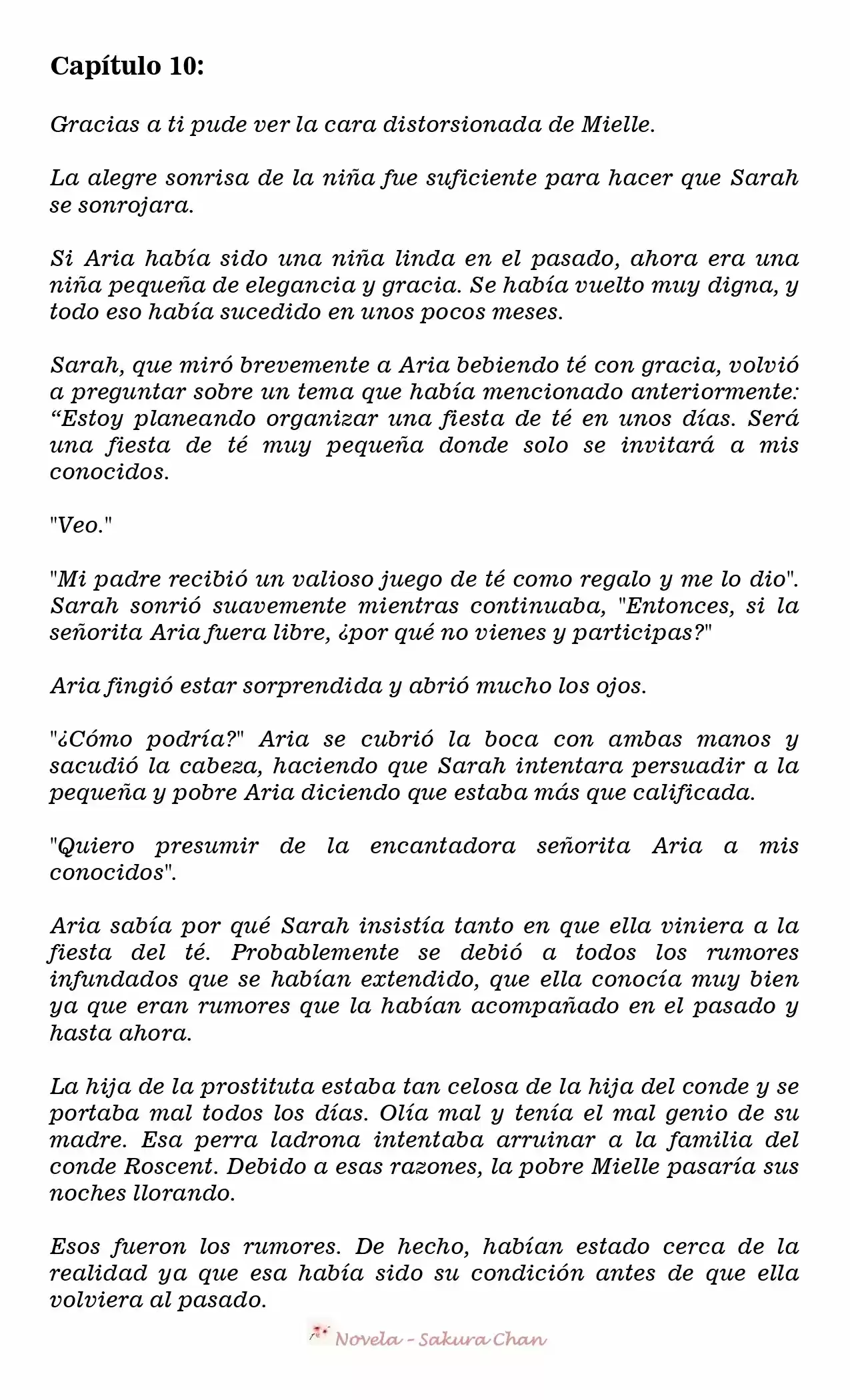 Capítulo 10:

Gracias a ti pude ver la cara distorsionada de Mielle.

La alegre sonrisa de la niña fue suficiente para hacer que Sarah se sonrojara.

Si Aria había sido una niña linda en el pasado, ahora era una niña pequeña de elegancia y gracia. Se había vuelto muy digna, y todo eso había sucedido en unos pocos meses.

Sarah, que miró brevemente a Aria bebiendo té con gracia, volvió a preguntar sobre un tema que había mencionado anteriormente: "Estoy planeando organizar una fiesta de té en unos días. Será una fiesta de té muy pequeña donde solo se invitará a mis conocidos.

"Veo."

"Mi padre recibió un valioso juego de té como regalo y me lo dio". Sarah sonrió suavemente mientras continuaba, "Entonces, si la señorita Aria fuera libre, ¿por qué no vienes y participas?"

Aria fingió estar sorprendida y abrió mucho los ojos.

"¿Cómo podría?" Aria se cubrió la boca con ambas manos y sacudió la cabeza, haciendo que Sarah intentara persuadir a la pequeña y pobre Aria diciendo que estaba más que calificada.

"Quiero presumir de la encantadora señorita Aria a mis conocidos".

Aria sabía por qué Sarah insistía tanto en que ella viniera a la fiesta del té. Probablemente se debió a todos los rumores infundados que se habían extendido, que ella conocía muy bien ya que eran rumores que la habían acompañado en el pasado y hasta ahora.

La hija de la prostituta estaba tan celosa de la hija del conde y se portaba mal todos los días. Olía mal y tenía el mal genio de su madre. Esa perra ladrona intentaba arruinar a la familia del conde Roscent. Debido a esas razones, la pobre Mielle pasaría sus noches llorando.

Esos fueron los rumores. De hecho, habían estado cerca de la realidad ya que esa había sido su condición antes de que ella volviera al pasado.

Novela - Sakura Chan